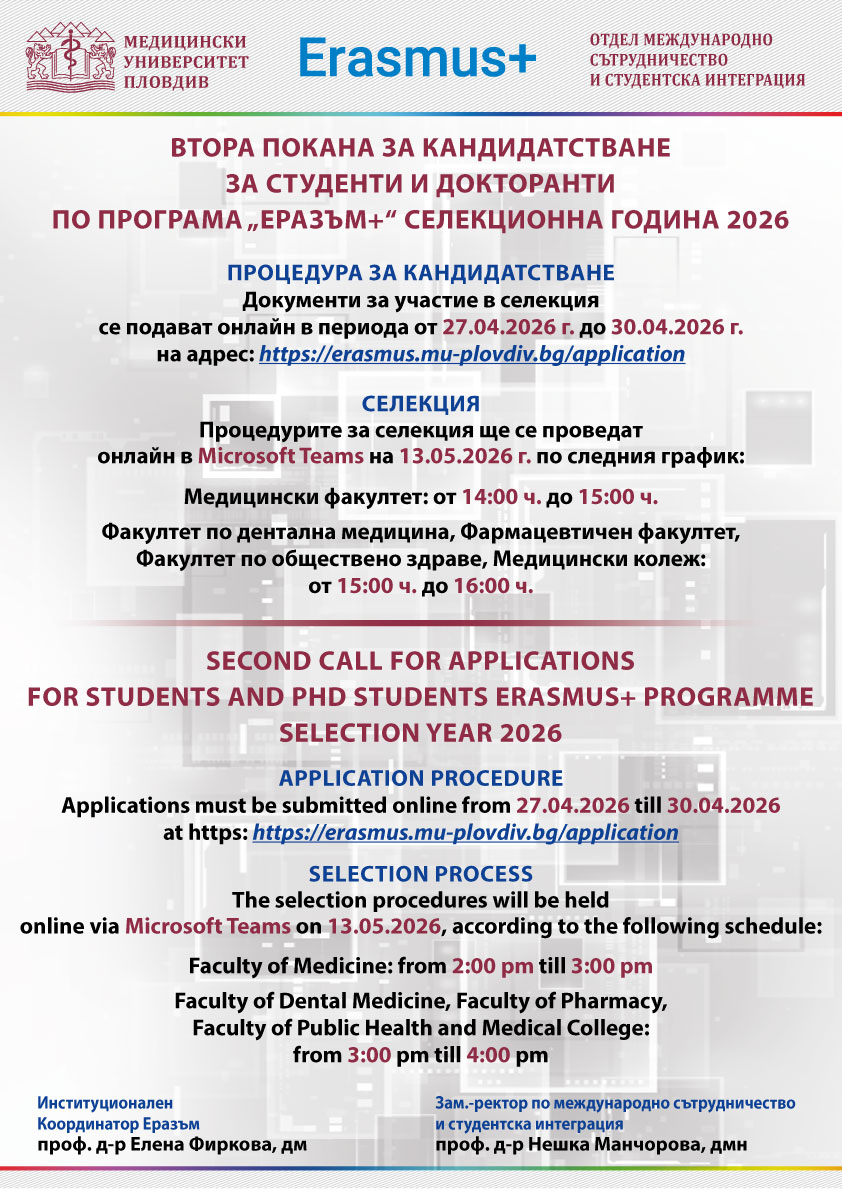 МЕДИЦИНСКИ УНИВЕРСИТЕТ ПЛОВДИВ

Erasmus+

ОТДЕЛ МЕЖДУНАРОДНО СЪТРУДНИЧЕСТВО И СТУДЕНТСКА ИНТЕГРАЦИЯ

ВТОРА ПОКАНА ЗА КАНДИДАТСТВАНЕ ЗА СТУДЕНТИ И ДОКТОРАНТИ ПО ПРОГРАМА „ЕРАЗЪМ+“ СЕЛЕКЦИОННА ГОДИНА 2026

ПРОЦЕДУРА ЗА КАНДИДАТСТВАНЕ
Документи за участие в селекция се подават онлайн в периода от 27.04.2026 г. до 30.04.2026 г. на адрес: https://erasmus.mu-plovdiv.bg/application

СЕЛЕКЦИЯ
Процедурите за селекция ще се проведат онлайн в Microsoft Teams на 13.05.2026 г. по следния график:

Медицински факултет: от 14:00 ч. до 15:00 ч.

Факултет по дентална медицина, Фармацевтичен факултет, Факултет по обществено здраве, Медицински колеж: от 15:00 ч. до 16:00 ч.

SECOND CALL FOR APPLICATIONS FOR STUDENTS AND PHD STUDENTS ERASMUS+ PROGRAMME SELECTION YEAR 2026

APPLICATION PROCEDURE
Applications must be submitted online from 27.04.2026 till 30.04.2026 at https: https://erasmus.mu-plovdiv.bg/application

SELECTION PROCESS
The selection procedures will be held online via Microsoft Teams on 13.05.2026, according to the following schedule:

Faculty of Medicine: from 2:00 pm till 3:00 pm

Faculty of Dental Medicine, Faculty of Pharmacy, Faculty of Public Health and Medical College: from 3:00 pm till 4:00 pm

Институционален Координатор Еразъм
проф. д-р Елена Фиркова, дм

Зам.-ректор по международно сътрудничество и студентска интеграция
проф. д-р Нешка Манчорова, дмн